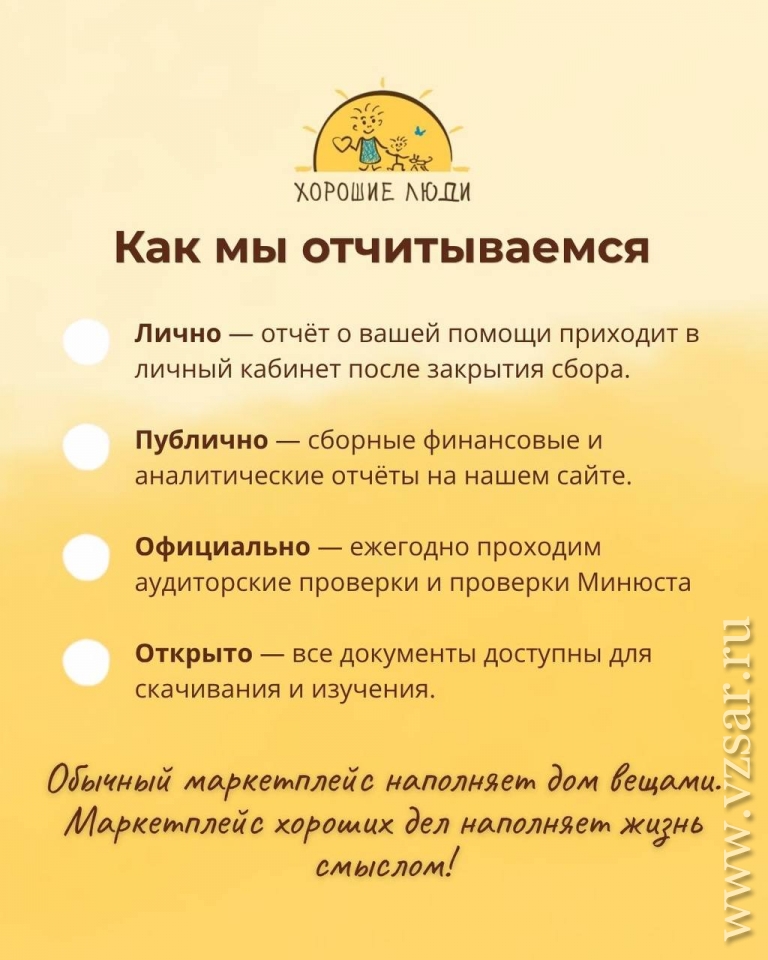 ХОРОШИЕ ЛЮДИ

Как мы отчитываемся

Лично — отчёт о вашей помощи приходит в личный кабинет после закрытия сбора.

Публично — сборные финансовые и аналитические отчёты на нашем сайте.

Официально — ежегодно проходим аудиторские проверки и проверки Минюста

Открыто — все документы доступны для скачивания и изучения.

Обычный маркетплейс наполняет дом вещами. Маркетплейс хороших дел наполняет жизнь смыслом!

www.vzsar.ru